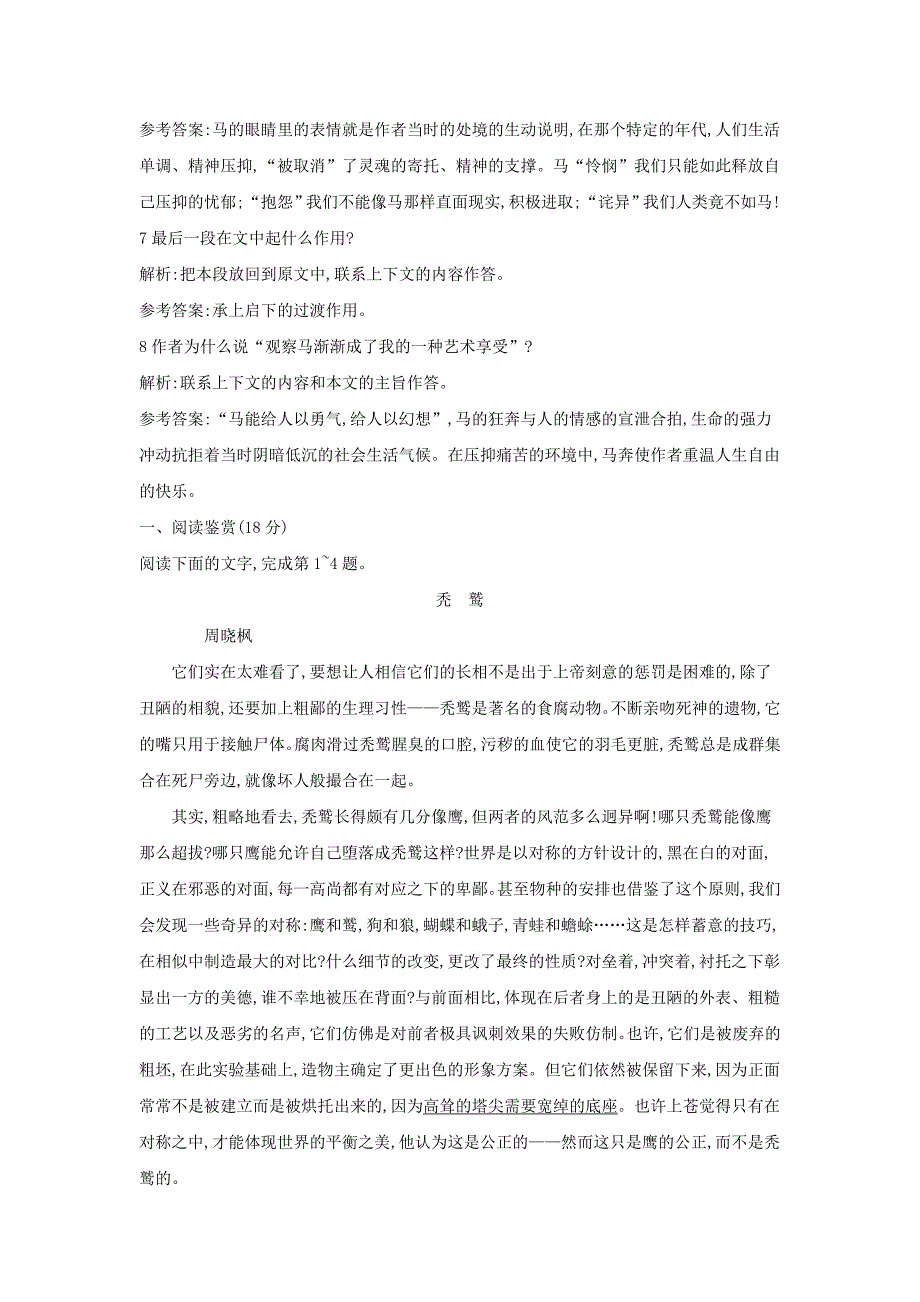 参考答案:马的眼睛里的表情就是作者当时的处境的生动说明,在那个特定的年代,人们生活单调、精神压抑,“被取消”了灵魂的寄托、精神的支撑。马“怜悯”我们只能如此释放自己压抑的忧郁;“抱怨”我们不能像马那样直面现实,积极进取;“诧异”我们人类竟不如马!

7 最后一段在文中起什么作用?

解析:把本段放回到原文中,联系上下文的内容作答。

参考答案:承上启下的过渡作用。

8 作者为什么说“观察马渐渐成了我的一种艺术享受”?

解析:联系上下文的内容和本文的主旨作答。

参考答案:“马能给人以勇气,给人以幻想”,马的狂奔与人的情感的宣泄合拍,生命的强力冲动抗拒着当时阴暗低沉的社会生活气候。在压抑痛苦的环境中,马奔使作者重温人生自由的快乐。

一、阅读鉴赏(18 分)

阅读下面的文字,完成第 1~4 题。

秃 鹫

周晓枫

它们实在太难看了,要想让人相信它们的长相不是出于上帝刻意的惩罚是困难的,除了丑陋的相貌,还要加上粗鄙的生理习性——秃鹫是著名的食腐动物。不断亲吻死神的遗物,它的嘴只用于接触尸体。腐肉滑过秃鹫腥臭的口腔,污秽的血使它的羽毛更脏,秃鹫总是成群集合在死尸旁边,就像坏人般撮合在一起。

其实,粗略地看去,秃鹫长得颇有几分像鹰,但两者的风范多么迥异啊!哪只秃鹫能像鹰那么超拔?哪只鹰能允许自己堕落成秃鹫这样?世界是以对称的方针设计的,黑在白的对面,正义在邪恶的对面,每一高尚都有对应之下的卑鄙。甚至物种的安排也借鉴了这个原则,我们会发现一些奇异的对称:鹰和鹫,狗和狼,蝴蝶和蛾子,青蛙和蟾蜍……这是怎样蓄意的技巧,在相似中制造最大的对比?什么细节的改变,更改了最终的性质?对垒着,冲突着,衬托之下彰显出一方的美德,谁不幸地被压在背面?与前面相比,体现在后者身上的是丑陋的外表、粗糙的工艺以及恶劣的名声,它们仿佛是对前者极具讽刺效果的失败仿制。也许,它们是被废弃的粗坯,在此实验基础上,造物主确定了更出色的形象方案。但它们依然被保留下来,因为正面常常不是被建立而是被烘托出来的,因为高耸的塔尖需要宽绰的底座。也许上苍觉得只有在对称之中,才能体现世界的平衡之美,他认为这是公正的——然而这只是鹰的公正,而不是秃鹫的。